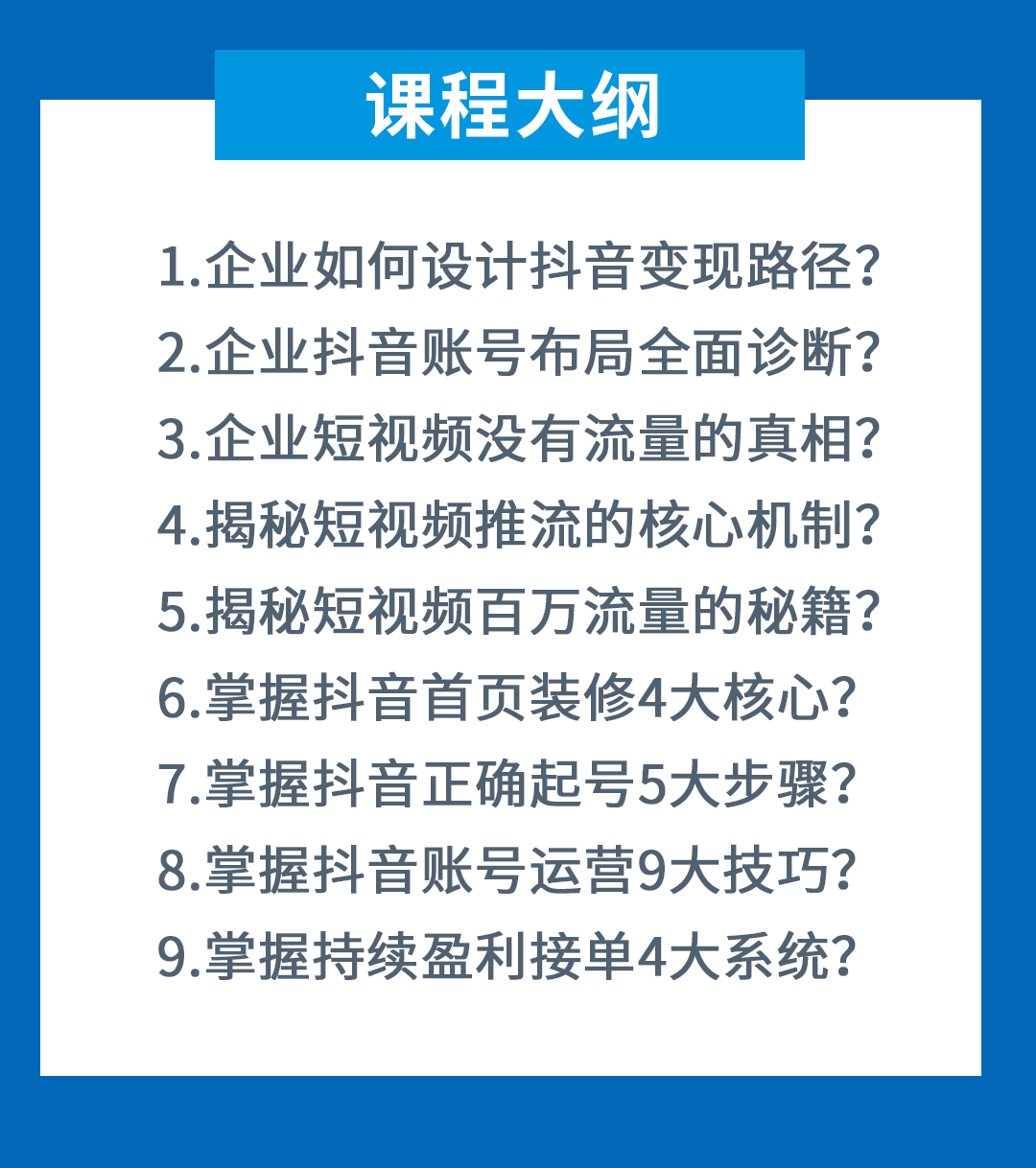 课程大纲

1.企业如何设计抖音变现路径?
2.企业抖音账号布局全面诊断?
3.企业短视频没有流量的真相?
4.揭秘短视频推流的核心机制?
5.揭秘短视频百万流量的秘籍?
6.掌握抖音首页装修4大核心?
7.掌握抖音正确起号5大步骤?
8.掌握抖音账号运营9大技巧?
9.掌握持续盈利接单4大系统?